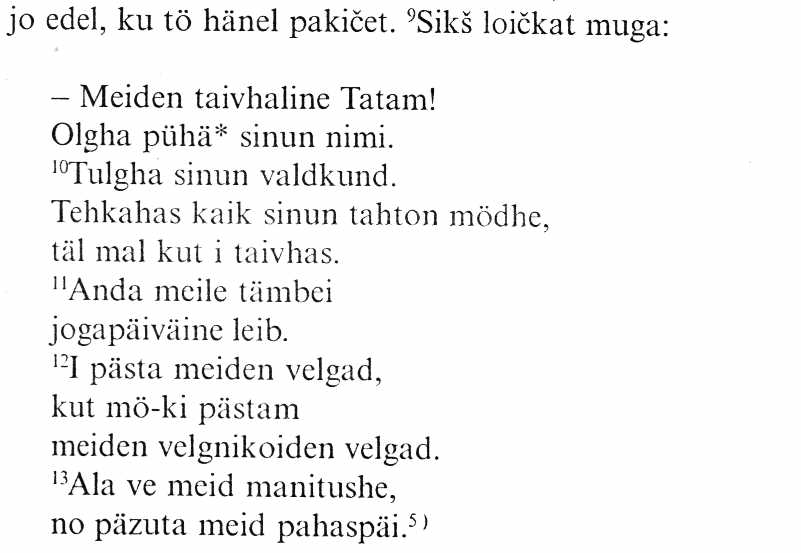 jo edel, ku tö hänel pakičet. $^{9}$Sikš loičkat muga:

– Meiden taivhaline Tatam!
Olgha pühä* sinun nimi.
$^{10}$Tulgha sinun valdkund.
Tehkahas kaik sinun tahton mödhe,
täl mal kut i taivhas.
$^{11}$Anda meile tämbei
jogapäiväine leib.
$^{12}$I pästa meiden velgad,
kut mö-ki pästam
meiden velgnikoiden velgad.
$^{13}$Ala ve meid manitushe,
no päzuta meid pahaspäi.$^{5)}$